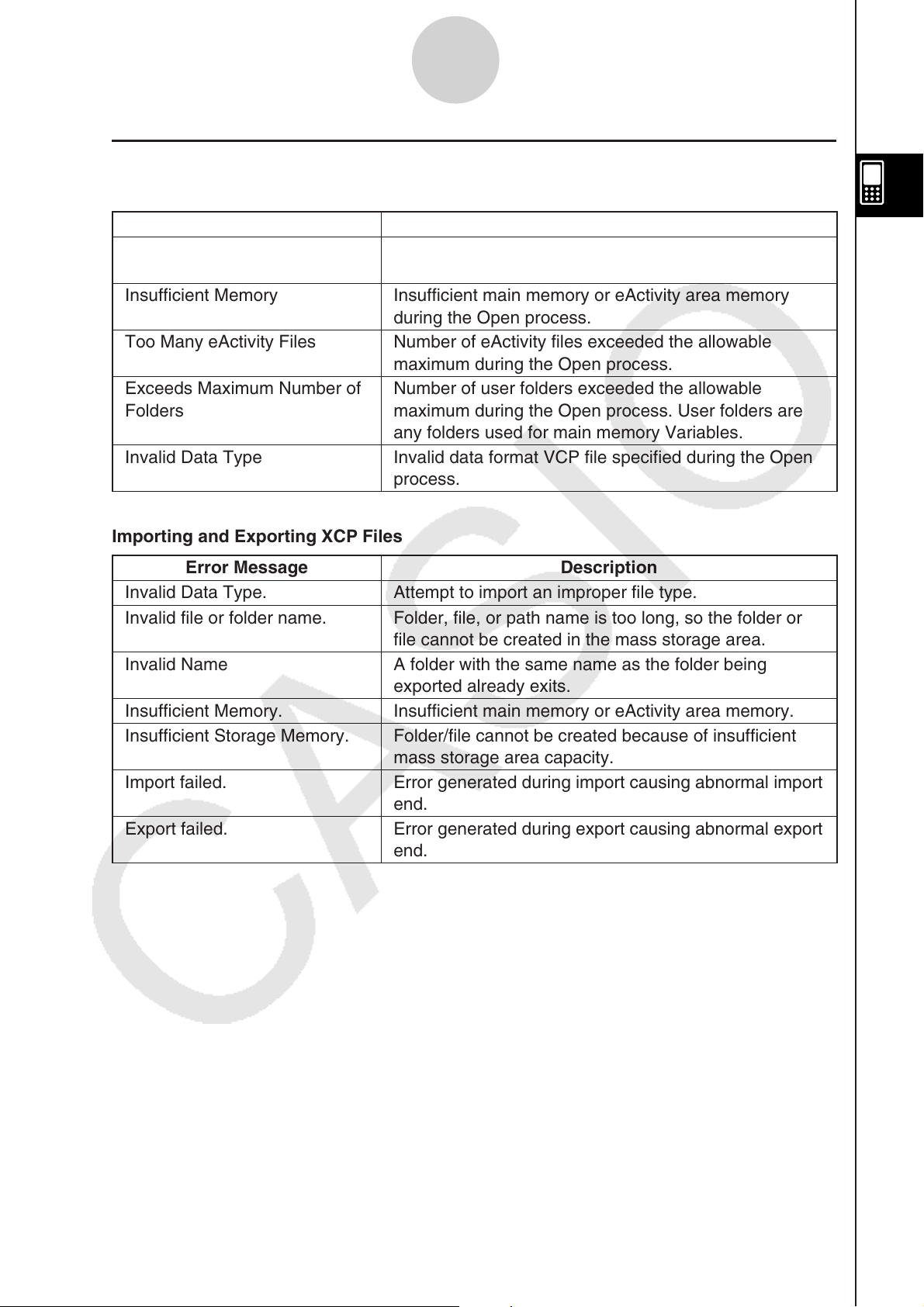 |  |  |
|---|---|
|  |  |
| Insufficient Memory | Insufficient main memory or eActivity area memory during the Open process. |
| Too Many eActivity Files | Number of eActivity files exceeded the allowable maximum during the Open process. |
| Exceeds Maximum Number of Folders | Number of user folders exceeded the allowable maximum during the Open process. User folders are any folders used for main memory Variables. |
| Invalid Data Type | Invalid data format VCP file specified during the Open process. |

Importing and Exporting XCP Files

| Error Message | Description |
|---|---|
| Invalid Data Type. | Attempt to import an improper file type. |
| Invalid file or folder name. | Folder, file, or path name is too long, so the folder or file cannot be created in the mass storage area. |
| Invalid Name | A folder with the same name as the folder being exported already exits. |
| Insufficient Memory. | Insufficient main memory or eActivity area memory. |
| Insufficient Storage Memory. | Folder/file cannot be created because of insufficient mass storage area capacity. |
| Import failed. | Error generated during import causing abnormal import end. |
| Export failed. | Error generated during export causing abnormal export end. |

CASIO